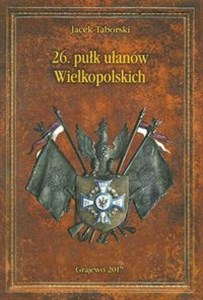 Jacek Taborski

26. pułk ułanów Wielkopolskich

Grajewo 2017